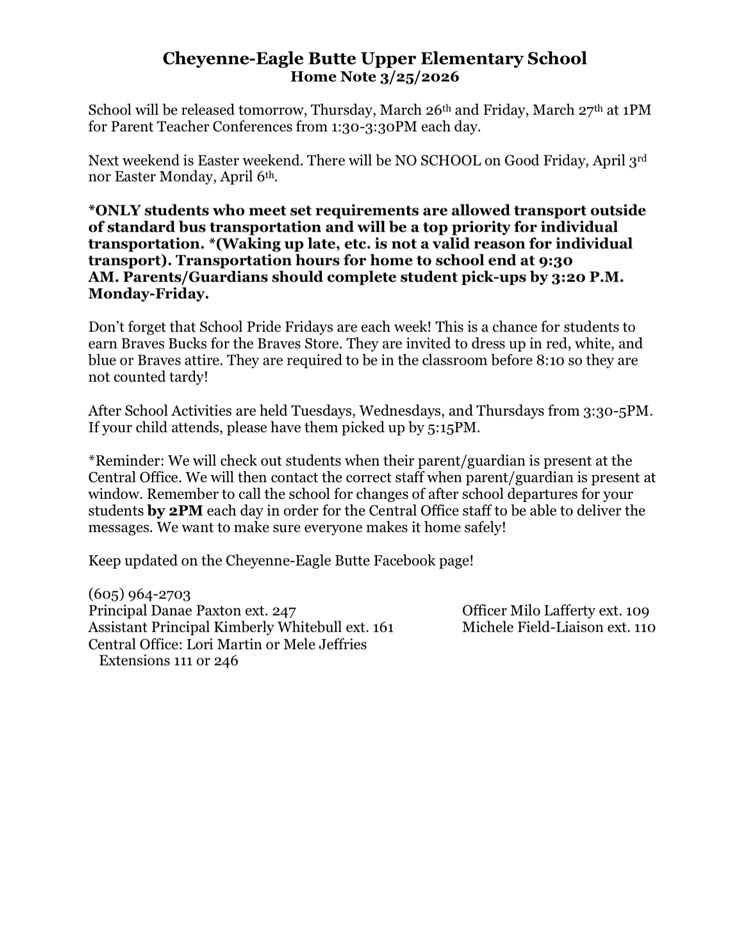 Cheyenne-Eagle Butte Upper Elementary School
Home Note 3/25/2026

School will be released tomorrow, Thursday, March 26th and Friday, March 27th at 1PM for Parent Teacher Conferences from 1:30-3:30PM each day.

Next weekend is Easter weekend. There will be NO SCHOOL on Good Friday, April 3rd nor Easter Monday, April 6th.

*ONLY students who meet set requirements are allowed transport outside of standard bus transportation and will be a top priority for individual transportation. *(Waking up late, etc. is not a valid reason for individual transport). Transportation hours for home to school end at 9:30 AM. Parents/Guardians should complete student pick-ups by 3:20 P.M. Monday-Friday.

Don't forget that School Pride Fridays are each week! This is a chance for students to earn Braves Bucks for the Braves Store. They are invited to dress up in red, white, and blue or Braves attire. They are required to be in the classroom before 8:10 so they are not counted tardy!

After School Activities are held Tuesdays, Wednesdays, and Thursdays from 3:30-5PM. If your child attends, please have them picked up by 5:15PM.

*Reminder: We will check out students when their parent/guardian is present at the Central Office. We will then contact the correct staff when parent/guardian is present at window. Remember to call the school for changes of after school departures for your students by 2PM each day in order for the Central Office staff to be able to deliver the messages. We want to make sure everyone makes it home safely!

Keep updated on the Cheyenne-Eagle Butte Facebook page!

(605) 964-2703
Principal Danae Paxton ext. 247
Assistant Principal Kimberly Whitebull ext. 161
Central Office: Lori Martin or Mele Jeffries
Extensions 111 or 246

Officer Milo Lafferty ext. 109
Michele Field-Liaison ext. 110